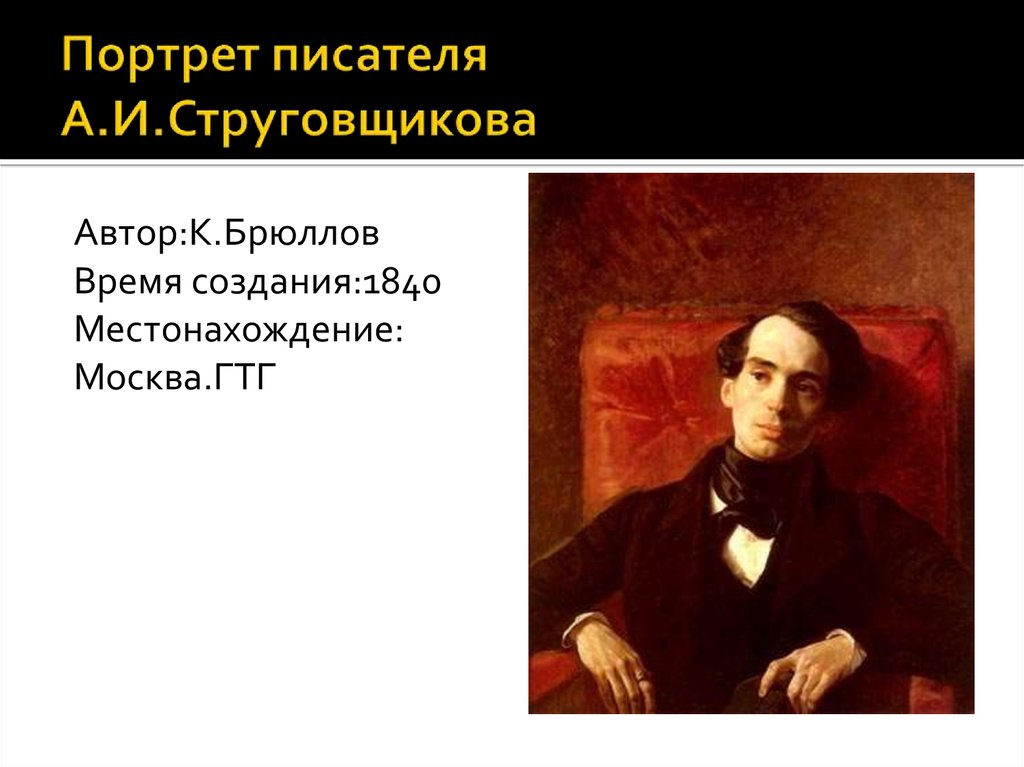 Портрет писателя А.И.Струговщикова

Автор:К.Брюллов
Время создания:1840
Местонахождение:
Москва.ГТГ